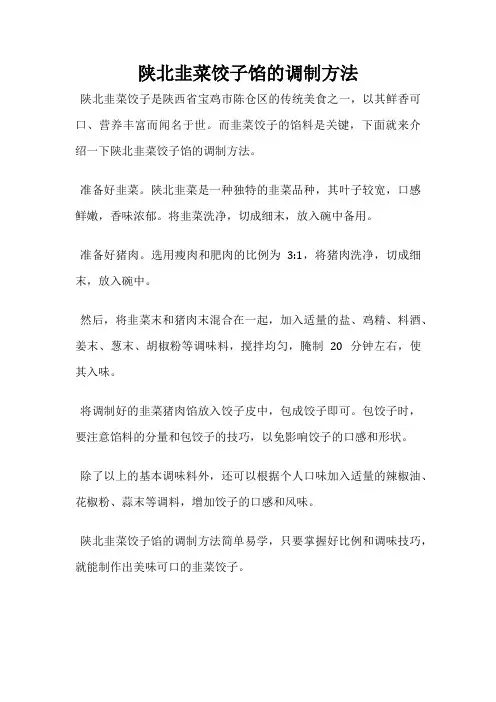 陕北韭菜饺子馅的调制方法

陕北韭菜饺子是陕西省宝鸡市陈仓区的传统美食之一，以其鲜香可口、营养丰富而闻名于世。而韭菜饺子的馅料是关键，下面就来介绍一下陕北韭菜饺子馅的调制方法。

准备好韭菜。陕北韭菜是一种独特的韭菜品种，其叶子较宽，口感鲜嫩，香味浓郁。将韭菜洗净，切成细末，放入碗中备用。

准备好猪肉。选用瘦肉和肥肉的比例为 3:1，将猪肉洗净，切成细末，放入碗中。

然后，将韭菜末和猪肉末混合在一起，加入适量的盐、鸡精、料酒、姜末、葱末、胡椒粉等调味料，搅拌均匀，腌制 20 分钟左右，使其入味。

将调制好的韭菜猪肉馅放入饺子皮中，包成饺子即可。包饺子时，要注意馅料的分量和包饺子的技巧，以免影响饺子的口感和形状。

除了以上的基本调味料外，还可以根据个人口味加入适量的辣椒油、花椒粉、蒜末等调料，增加饺子的口感和风味。

陕北韭菜饺子馅的调制方法简单易学，只要掌握好比例和调味技巧，就能制作出美味可口的韭菜饺子。